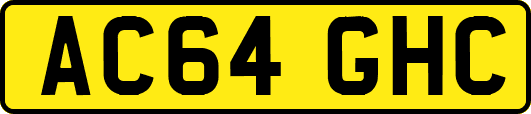 AC64 GHC